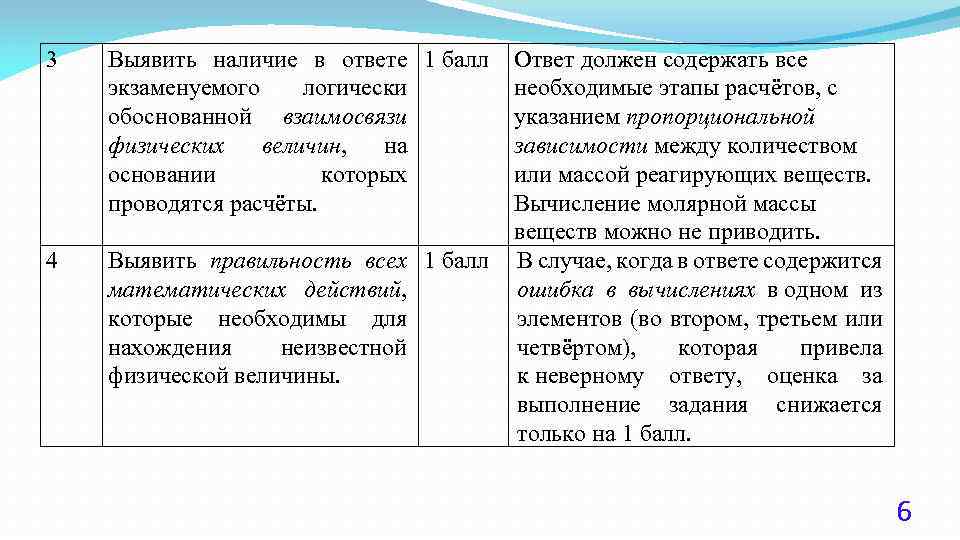 | 3 | Выявить наличие в ответе экзаменуемого логически обоснованной взаимосвязи физических величин, на основании которых проводятся расчёты. | 1 балл | Ответ должен содержать все необходимые этапы расчётов, с указанием пропорциональной зависимости между количеством или массой реагирующих веществ. Вычисление молярной массы веществ можно не приводить. |
|---|---|---|---|
| 4 | Выявить правильность всех математических действий, которые необходимы для нахождения неизвестной физической величины. | 1 балл | В случае, когда в ответе содержится ошибка в вычислениях в одном из элементов (во втором, третьем или четвёртом), которая привела к неверному ответу, оценка за выполнение задания снижается только на 1 балл. |

6